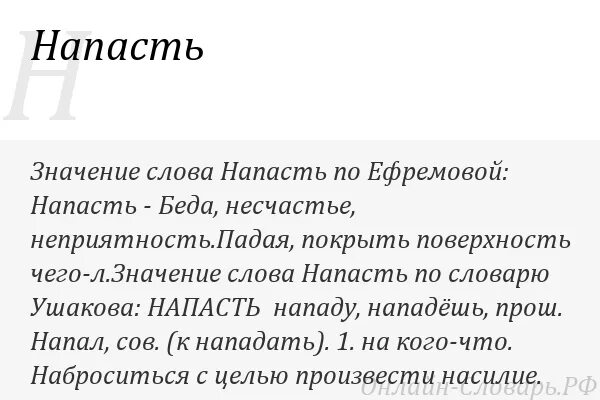 Н
Напасть

Значение слова Напасть по Ефремовой: Напасть - Беда, несчастье, неприятность.Падая, покрыть поверхность чего-л.Значение слова Напасть по словарю Ушакова: НАПАСТЬ  нападу, нападёшь, прош. Напал, сов. (к нападать). 1. на кого-что. Наброситься с целью произвести насилие.

Онлайн-Словарь.РФ